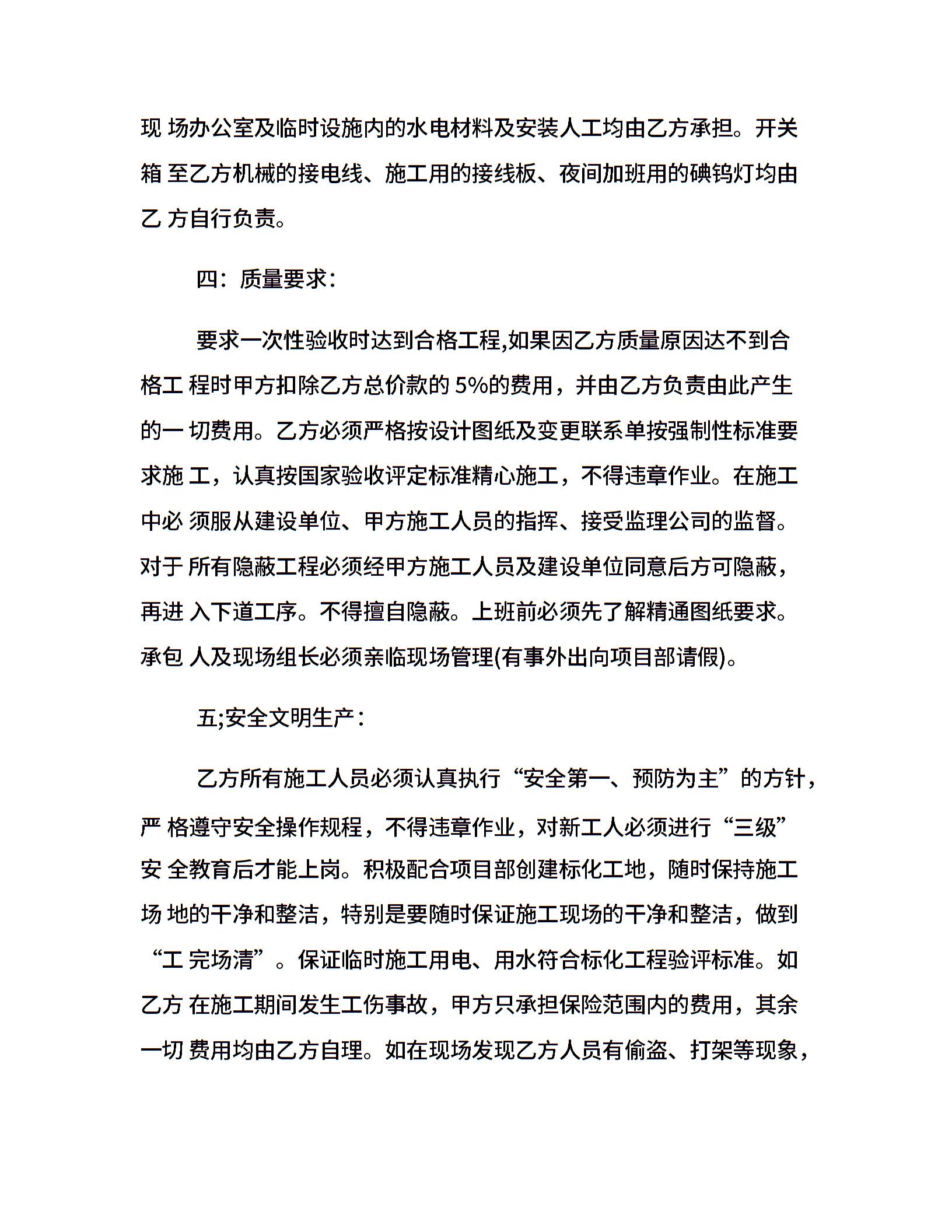 现 场办公室及临时设施内的水电材料及安装人工均由乙方承担。开关箱 至乙方机械的接电线、施工用的接线板、夜间加班用的碘钨灯均由乙 方自行负责。

四：质量要求：

要求一次性验收时达到合格工程,如果因乙方质量原因达不到合格工 程时甲方扣除乙方总价款的 5%的费用，并由乙方负责由此产生的一 切费用。乙方必须严格按设计图纸及变更联系单按强制性标准要求施 工，认真按国家验收评定标准精心施工，不得违章作业。在施工中必 须服从建设单位、甲方施工人员的指挥、接受监理公司的监督。对于 所有隐蔽工程必须经甲方施工人员及建设单位同意后方可隐蔽，再进 入下道工序。不得擅自隐蔽。上班前必须先了解精通图纸要求。承包 人及现场组长必须亲临现场管理(有事外出向项目部请假)。

五;安全文明生产：

乙方所有施工人员必须认真执行“安全第一、预防为主”的方针，严 格遵守安全操作规程，不得违章作业，对新工人必须进行“三级”安 全教育后才能上岗。积极配合项目部创建标化工地，随时保持施工场 地的干净和整洁，特别是要随时保证施工现场的干净和整洁，做到“工 完场清”。保证临时施工用电、用水符合标化工程验评标准。如乙方 在施工期间发生工伤事故，甲方只承担保险范围内的费用，其余一切 费用均由乙方自理。如在现场发现乙方人员有偷盗、打架等现象，